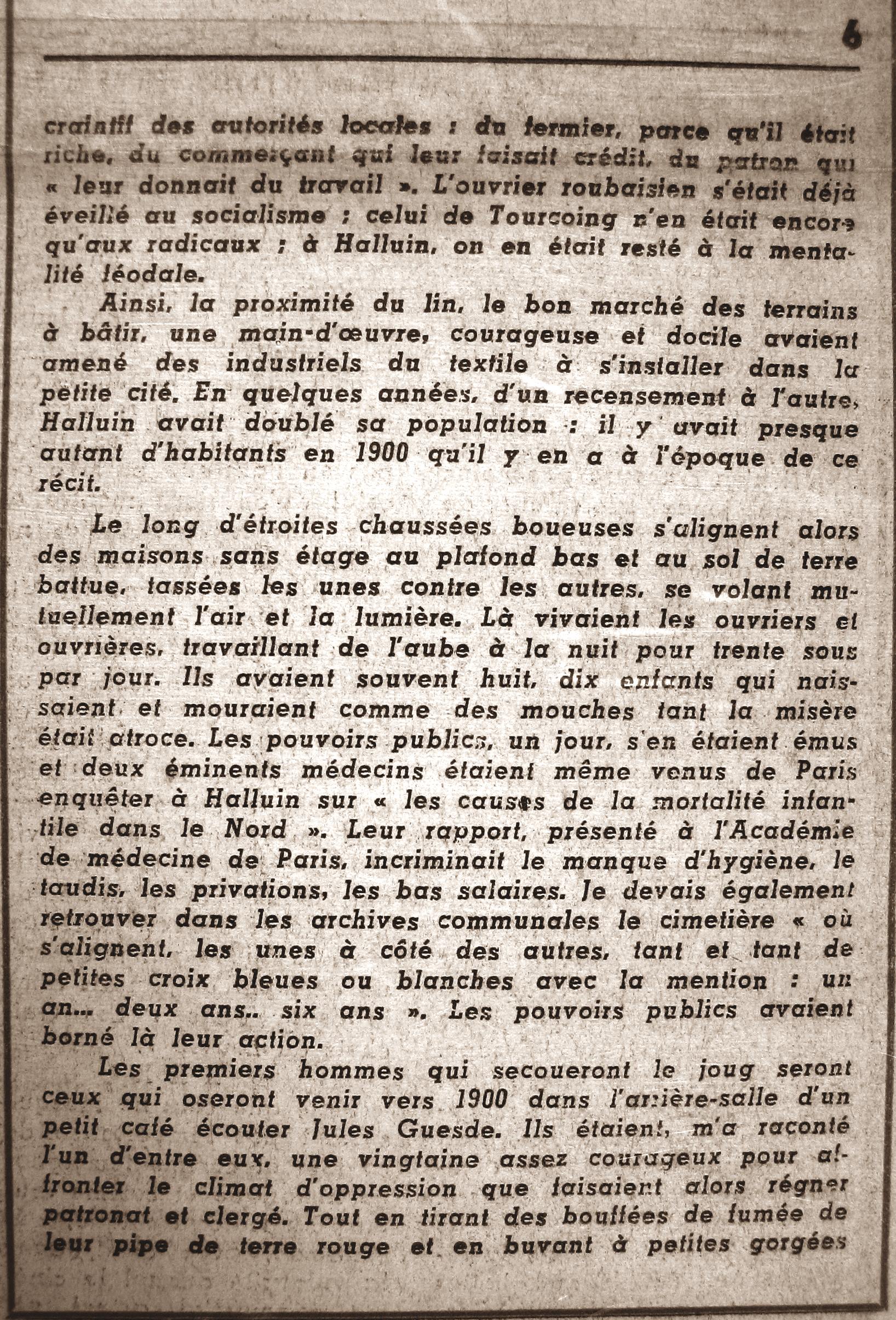 6

craintif des autorités locales : du fermier, parce qu'il était riche, du commerçant qui leur faisait crédit, du patron qui « leur donnait du travail ». L'ouvrier roubaisien s'était déjà éveillé au socialisme : celui de Tourcoing n'en était encore qu'aux radicaux ; à Halluin, on en était resté à la mentalité féodale.

Ainsi, la proximité du lin, le bon marché des terrains à bâtir, une main-d'œuvre, courageuse et docile avaient amené des industriels du textile à s'installer dans la petite cité. En quelques années, d'un recensement à l'autre, Halluin avait doublé sa population : il y avait presque autant d'habitants en 1900 qu'il y en a à l'époque de ce récit.

Le long d'étroites chaussées boueuses s'alignent alors des maisons sans étage au plafond bas et au sol de terre battue, tassées les unes contre les autres, se volant mutuellement l'air et la lumière. Là vivaient les ouvriers et ouvrières, travaillant de l'aube à la nuit pour trente sous par jour. Ils avaient souvent huit, dix enfants qui naissaient et mouraient comme des mouches tant la misère était atroce. Les pouvoirs publics, un jour, s'en étaient émus et deux éminents médecins étaient même venus de Paris enquêter à Halluin sur « les causes de la mortalité infantile dans le Nord ». Leur rapport, présenté à l'Académie de médecine de Paris, incriminait le manque d'hygiène, le taudis, les privations, les bas salaires. Je devais également retrouver dans les archives communales le cimetière « où s'alignent, les unes à côté des autres, tant et tant de petites croix bleues ou blanches avec la mention : un an... deux ans.. six ans ». Les pouvoirs publics avaient borné là leur action.

Les premiers hommes qui secoueront le joug seront ceux qui oseront venir vers 1900 dans l'arrière-salle d'un petit café écouter Jules Guesde. Ils étaient, m'a raconté l'un d'entre eux, une vingtaine assez courageux pour affronter le climat d'oppression que faisaient alors régner patronat et clergé. Tout en tirant des bouffées de fumée de leur pipe de terre rouge et en buvant à petites gorgées